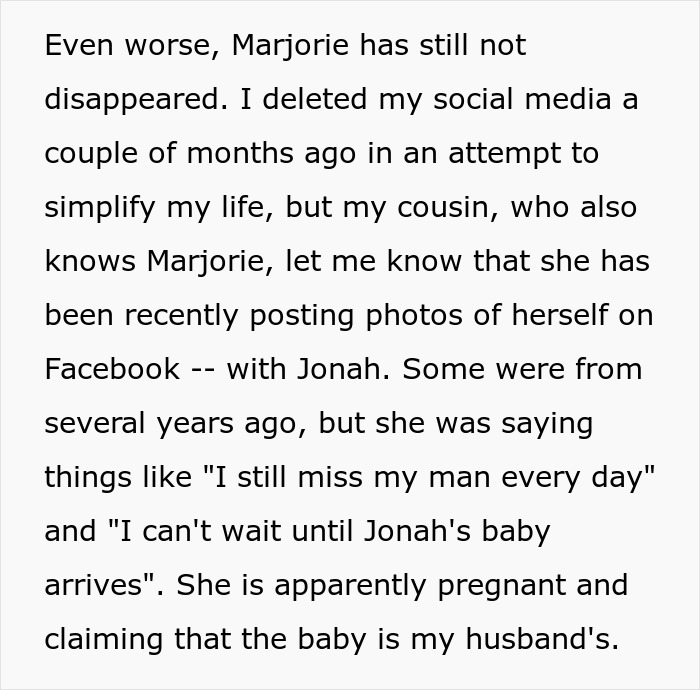 Even worse, Marjorie has still not disappeared. I deleted my social media a couple of months ago in an attempt to simplify my life, but my cousin, who also knows Marjorie, let me know that she has been recently posting photos of herself on Facebook -- with Jonah. Some were from several years ago, but she was saying things like "I still miss my man every day" and "I can't wait until Jonah's baby arrives". She is apparently pregnant and claiming that the baby is my husband's.